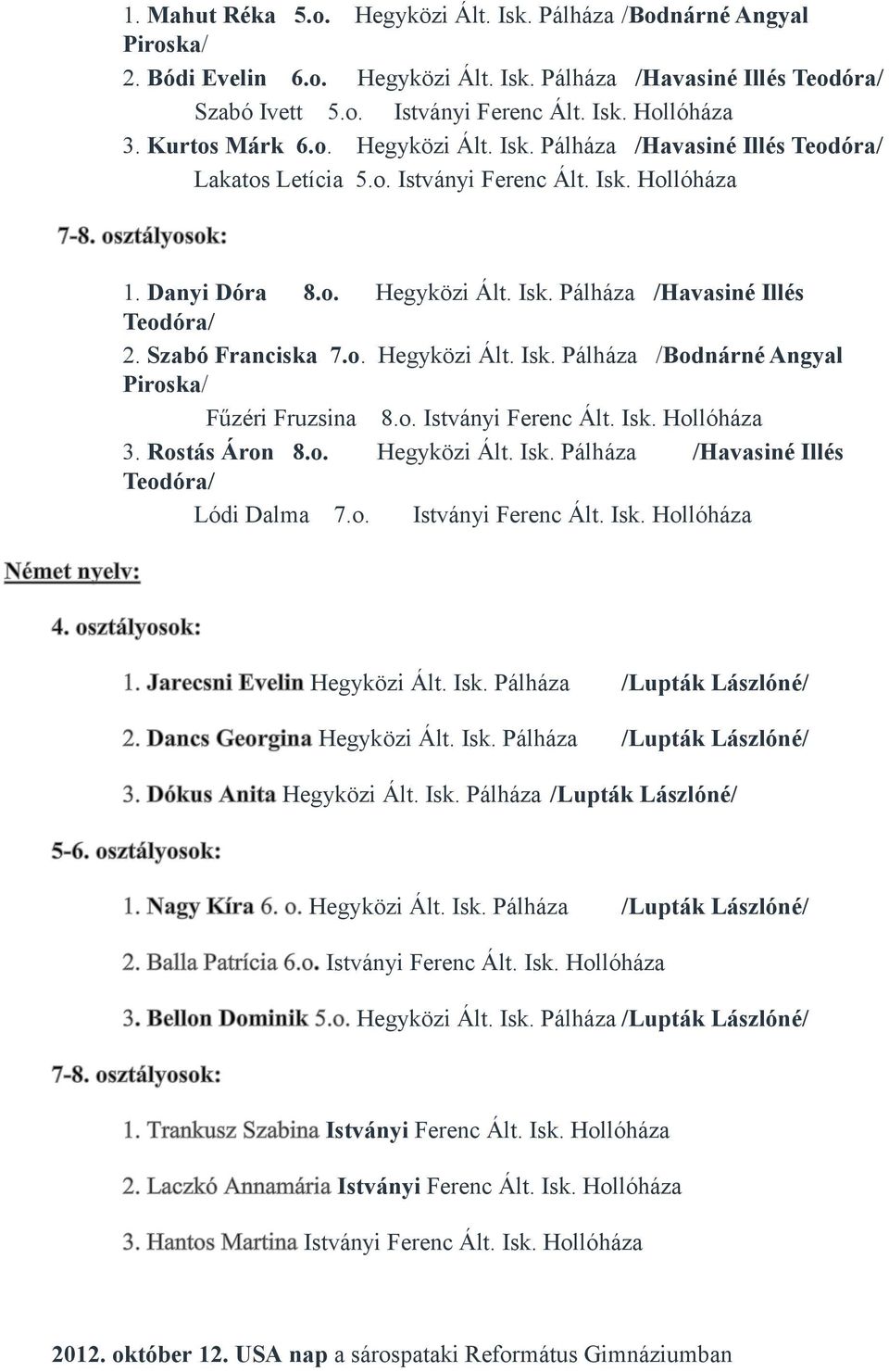 1. Mahut Réka 5.o. Hegyközi Ált. Isk. Pálháza /Bodnárné Angyal Piroska/

2. Bódi Evelin 6.o. Hegyközi Ált. Isk. Pálháza /Havasiné Illés Teodóra/

Szabó Ivett 5.o. Istványi Ferenc Ált. Isk. Hollóháza

3. Kurtos Márk 6.o. Hegyközi Ált. Isk. Pálháza /Havasiné Illés Teodóra/

Lakatos Letícia 5.o. Istványi Ferenc Ált. Isk. Hollóháza

7-8. osztályosok:

1. Danyi Dóra 8.o. Hegyközi Ált. Isk. Pálháza /Havasiné Illés Teodóra/

2. Szabó Franciska 7.o. Hegyközi Ált. Isk. Pálháza /Bodnárné Angyal Piroska/

Fűzéri Fruzsina 8.o. Istványi Ferenc Ált. Isk. Hollóháza

3. Rostás Áron 8.o. Hegyközi Ált. Isk. Pálháza /Havasiné Illés Teodóra/

Lódi Dalma 7.o. Istványi Ferenc Ált. Isk. Hollóháza

Német nyelv:

4. osztályosok:

1. Jarecsni Evelin Hegyközi Ált. Isk. Pálháza /Lupták Lászlóné/

2. Dancs Georgina Hegyközi Ált. Isk. Pálháza /Lupták Lászlóné/

3. Dókus Anita Hegyközi Ált. Isk. Pálháza /Lupták Lászlóné/

5-6. osztályosok:

1. Nagy Kíra 6. o. Hegyközi Ált. Isk. Pálháza /Lupták Lászlóné/

2. Balla Patrícia 6.o. Istványi Ferenc Ált. Isk. Hollóháza

3. Bellon Dominik 5.o. Hegyközi Ált. Isk. Pálháza /Lupták Lászlóné/

7-8. osztályosok:

1. Trankusz Szabina Istványi Ferenc Ált. Isk. Hollóháza

2. Laczkó Annamária Istványi Ferenc Ált. Isk. Hollóháza

3. Hantos Martina Istványi Ferenc Ált. Isk. Hollóháza

2012. október 12. USA nap a sárospataki Református Gimnáziumban